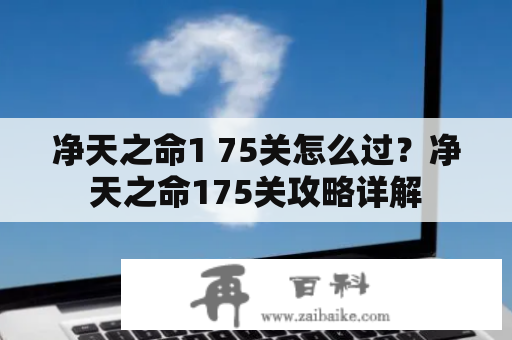 净天之命1 75关怎么过？净天之命175关攻略详解

再 百科
www.zaibaike.com